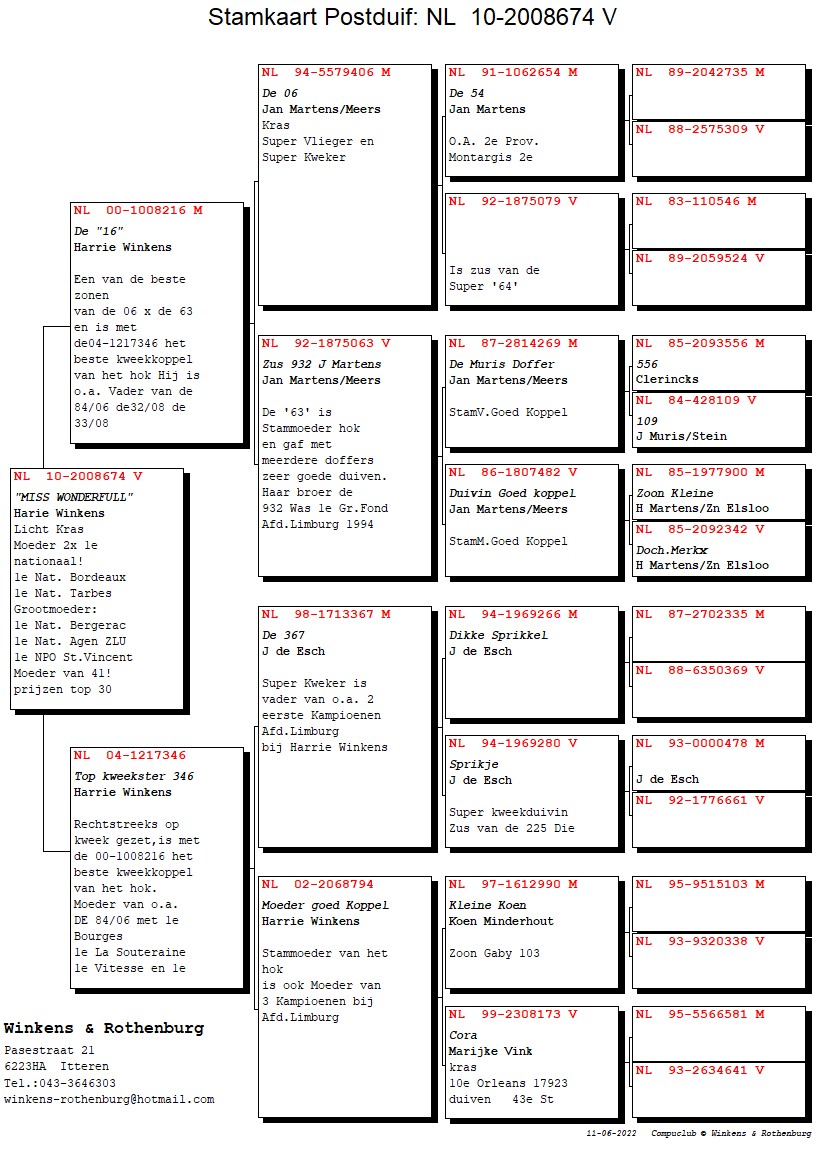 Stamkaart Postduif: NL 10-2008674 V

NL 10-2008674 V
"MISS WONDERFULL"
Harie Winkens
Licht Kras
Moeder 2x 1e nationaal!
1e Nat. Bordeaux
1e Nat. Tarbes
Grootmoeder:
1e Nat. Bergerac
1e Nat. Agen ZLU
1e NPO St.Vincent
Moeder van 41! prijzen top 30

NL 00-1008216 M
De "16"
Harrie Winkens

Een van de beste zonen van de 06 x de 63 en is met de04-1217346 het beste kweekkoppel van het hok Hij is o.a. Vader van de 84/06 de32/08 de 33/08

NL 04-1217346
Top kweekster 346
Harrie Winkens

Rechtstreeks op kweek gezet,is met de 00-1008216 het beste kweekkoppel van het hok. Moeder van o.a. DE 84/06 met 1e Bourges 1e La Souteraine 1e Vitesse en 1e

NL 94-5579406 M
De 06
Jan Martens/Meers
Kras
Super Vlieger en Super Kweker

NL 92-1875063 V
Zus 932 J Martens
Jan Martens/Meers

De '63' is Stammoeder hok en gaf met meerdere doffers zeer goede duiven. Haar broer de 932 Was 1e Gr.Fond Afd.Limburg 1994

NL 98-1713367 M
De 367
J de Esch

Super Kweker is vader van o.a. 2 eerste Kampioenen Afd.Limburg bij Harrie Winkens

NL 02-2068794
Moeder goed Koppel
Harrie Winkens

Stammoeder van het hok is ook Moeder van 3 Kampioenen bij Afd.Limburg

NL 91-1062654 M
De 54
Jan Martens

O.A. 2e Prov. Montargis 2e

NL 92-1875079 V

Is zus van de Super '64'

NL 87-2814269 M
De Muris Doffer
Jan Martens/Meers

StamV.Goed Koppel

NL 86-1807482 V
Duivin Goed koppel
Jan Martens/Meers

StamM.Goed Koppel

NL 94-1969266 M
Dikke Sprikkel
J de Esch

NL 94-1969280 V
Sprikje
J de Esch

Super kweekduivin Zus van de 225 Die

NL 97-1612990 M
Kleine Koen
Koen Minderhout

Zoon Gaby 103

NL 99-2308173 V
Cora
Marijke Vink
kras
10e Orleans 17923 duiven 43e St

NL 89-2042735 M
NL 88-2575309 V
NL 83-110546 M
NL 89-2059524 V
NL 85-2093556 M
556
Clerincks
NL 84-428109 V
109
J Muris/Stein
NL 85-1977900 M
Zoon Kleine
H Martens/Zn Elsloo
NL 85-2092342 V
Doch.Merkx
H Martens/Zn Elsloo
NL 87-2702335 M
NL 88-6350369 V
NL 93-0000478 M
J de Esch
NL 92-1776661 V
NL 95-9515103 M
NL 93-9320338 V
NL 95-5566581 M
NL 93-2634641 V

Winkens & Rothenburg
Pasestraat 21
6223HA Itteren
Tel.:043-3646303
winkens-rothenburg@hotmail.com

11-06-2022 Compuclub © Winkens & Rothenburg